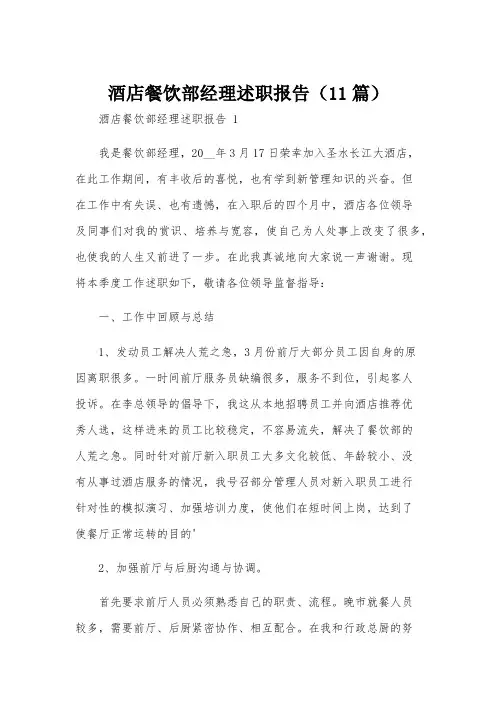 酒店餐饮部经理述职报告（11篇）

酒店餐饮部经理述职报告 1

我是餐饮部经理，20__年3月17日荣幸加入圣水长江大酒店，在此工作期间，有丰收后的喜悦，也有学到新管理知识的兴奋。但在工作中有失误、也有遗憾，在入职后的四个月中，酒店各位领导及同事们对我的赏识、培养与宽容，使自己为人处事上改变了很多，也使我的人生又前进了一步。在此我真诚地向大家说一声谢谢。现将本季度工作述职如下，敬请各位领导监督指导：

一、工作中回顾与总结

1、发动员工解决人荒之急，3月份前厅大部分员工因自身的原因离职很多。一时间前厅服务员缺编很多，服务不到位，引起客人投诉。在李总领导的倡导下，我这从本地招聘员工并向酒店推荐优秀人选，这样选来的员工比较稳定，不容易流失，解决了餐饮部的人荒之急。同时针对前厅新入职员工大多文化较低、年龄较小、没有从事过酒店服务的情况，我号召部分管理人员对新入职员工进行针对性的模拟演习、加强培训力度，使他们在短时间上岗，达到了使餐厅正常运转的目的'

2、加强前厅与后厨沟通与协调。

首先要求前厅人员必须熟悉自己的职责、流程。晚市就餐人员较多，需要前厅、后厨紧密协作、相互配合。在我和行政总厨的努